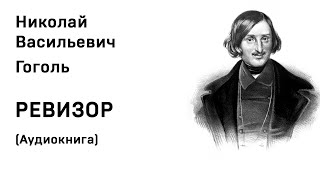 Николай Васильевич Гоголь

РЕВИЗОР

(Аудиокнига)